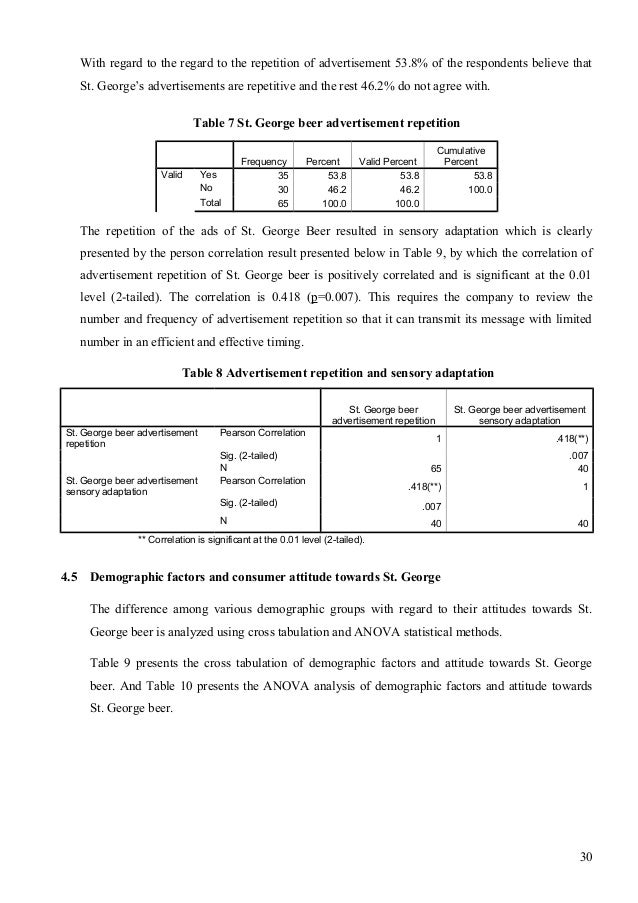 With regard to the regard to the repetition of advertisement 53.8% of the respondents believe that St. George's advertisements are repetitive and the rest 46.2% do not agree with.

Table 7 St. George beer advertisement repetition

| | | Frequency | Percent | Valid Percent | Cumulative Percent |
|---|---|---|---|---|---|
| Valid | Yes | 35 | 53.8 | 53.8 | 53.8 |
| | No | 30 | 46.2 | 46.2 | 100.0 |
| | Total | 65 | 100.0 | 100.0 | |

The repetition of the ads of St. George Beer resulted in sensory adaptation which is clearly presented by the person correlation result presented below in Table 9, by which the correlation of advertisement repetition of St. George beer is positively correlated and is significant at the 0.01 level (2-tailed). The correlation is 0.418 (p=0.007). This requires the company to review the number and frequency of advertisement repetition so that it can transmit its message with limited number in an efficient and effective timing.

Table 8 Advertisement repetition and sensory adaptation

| | | St. George beer advertisement repetition | St. George beer advertisement sensory adaptation |
|---|---|---|---|
| St. George beer advertisement repetition | Pearson Correlation | 1 | .418(**) |
| | Sig. (2-tailed) | | .007 |
| | N | 65 | 40 |
| St. George beer advertisement sensory adaptation | Pearson Correlation | .418(**) | 1 |
| | Sig. (2-tailed) | .007 | |
| | N | 40 | 40 |

** Correlation is significant at the 0.01 level (2-tailed).

4.5 Demographic factors and consumer attitude towards St. George

The difference among various demographic groups with regard to their attitudes towards St. George beer is analyzed using cross tabulation and ANOVA statistical methods.

Table 9 presents the cross tabulation of demographic factors and attitude towards St. George beer. And Table 10 presents the ANOVA analysis of demographic factors and attitude towards St. George beer.

30